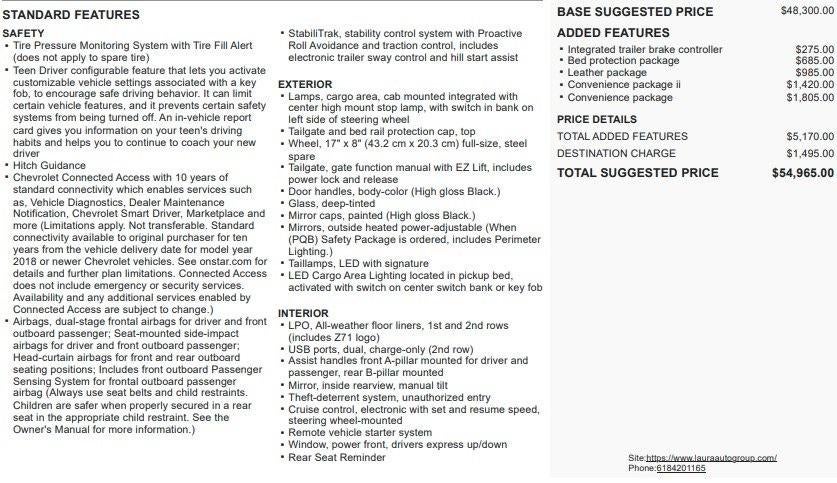 STANDARD FEATURES

SAFETY
• Tire Pressure Monitoring System with Tire Fill Alert (does not apply to spare tire)
• Teen Driver configurable feature that lets you activate customizable vehicle settings associated with a key fob, to encourage safe driving behavior. It can limit certain vehicle features, and it prevents certain safety systems from being turned off. An in-vehicle report card gives you information on your teen's driving habits and helps you to continue to coach your new driver
• Hitch Guidance
• Chevrolet Connected Access with 10 years of standard connectivity which enables services such as, Vehicle Diagnostics, Dealer Maintenance Notification, Chevrolet Smart Driver, Marketplace and more (Limitations apply. Not transferable. Standard connectivity available to original purchaser for ten years from the vehicle delivery date for model year 2018 or newer Chevrolet vehicles. See onstar.com for details and further plan limitations. Connected Access does not include emergency or security services. Availability and any additional services enabled by Connected Access are subject to change.)
• Airbags, dual-stage frontal airbags for driver and front outboard passenger; Seat-mounted side-impact airbags for driver and front outboard passenger; Head-curtain airbags for front and rear outboard seating positions; Includes front outboard Passenger Sensing System for frontal outboard passenger airbag (Always use seat belts and child restraints. Children are safer when properly secured in a rear seat in the appropriate child restraint. See the Owner's Manual for more information.)
• StabiliTrak, stability control system with Proactive Roll Avoidance and traction control, includes electronic trailer sway control and hill start assist

EXTERIOR
• Lamps, cargo area, cab mounted integrated with center high mount stop lamp, with switch in bank on left side of steering wheel
• Tailgate and bed rail protection cap, top
• Wheel, 17" x 8" (43.2 cm x 20.3 cm) full-size, steel spare
• Tailgate, gate function manual with EZ Lift, includes power lock and release
• Door handles, body-color (High gloss Black.)
• Glass, deep-tinted
• Mirror caps, painted (High gloss Black.)
• Mirrors, outside heated power-adjustable (When (PQB) Safety Package is ordered, includes Perimeter Lighting.)
• Taillamps, LED with signature
• LED Cargo Area Lighting located in pickup bed, activated with switch on center switch bank or key fob

INTERIOR
• LPO, All-weather floor liners, 1st and 2nd rows (includes Z71 logo)
• USB ports, dual, charge-only (2nd row)
• Assist handles front A-pillar mounted for driver and passenger, rear B-pillar mounted
• Mirror, inside rearview, manual tilt
• Theft-deterrent system, unauthorized entry
• Cruise control, electronic with set and resume speed, steering wheel-mounted
• Remote vehicle starter system
• Window, power front, drivers express up/down
• Rear Seat Reminder

BASE SUGGESTED PRICE $48,300.00

ADDED FEATURES
• Integrated trailer brake controller $275.00
• Bed protection package $685.00
• Leather package $985.00
• Convenience package ii $1,420.00
• Convenience package $1,805.00

PRICE DETAILS
TOTAL ADDED FEATURES $5,170.00
DESTINATION CHARGE $1,495.00
TOTAL SUGGESTED PRICE $54,965.00

Site:https://www.lauraautogroup.com/
Phone:6184201165